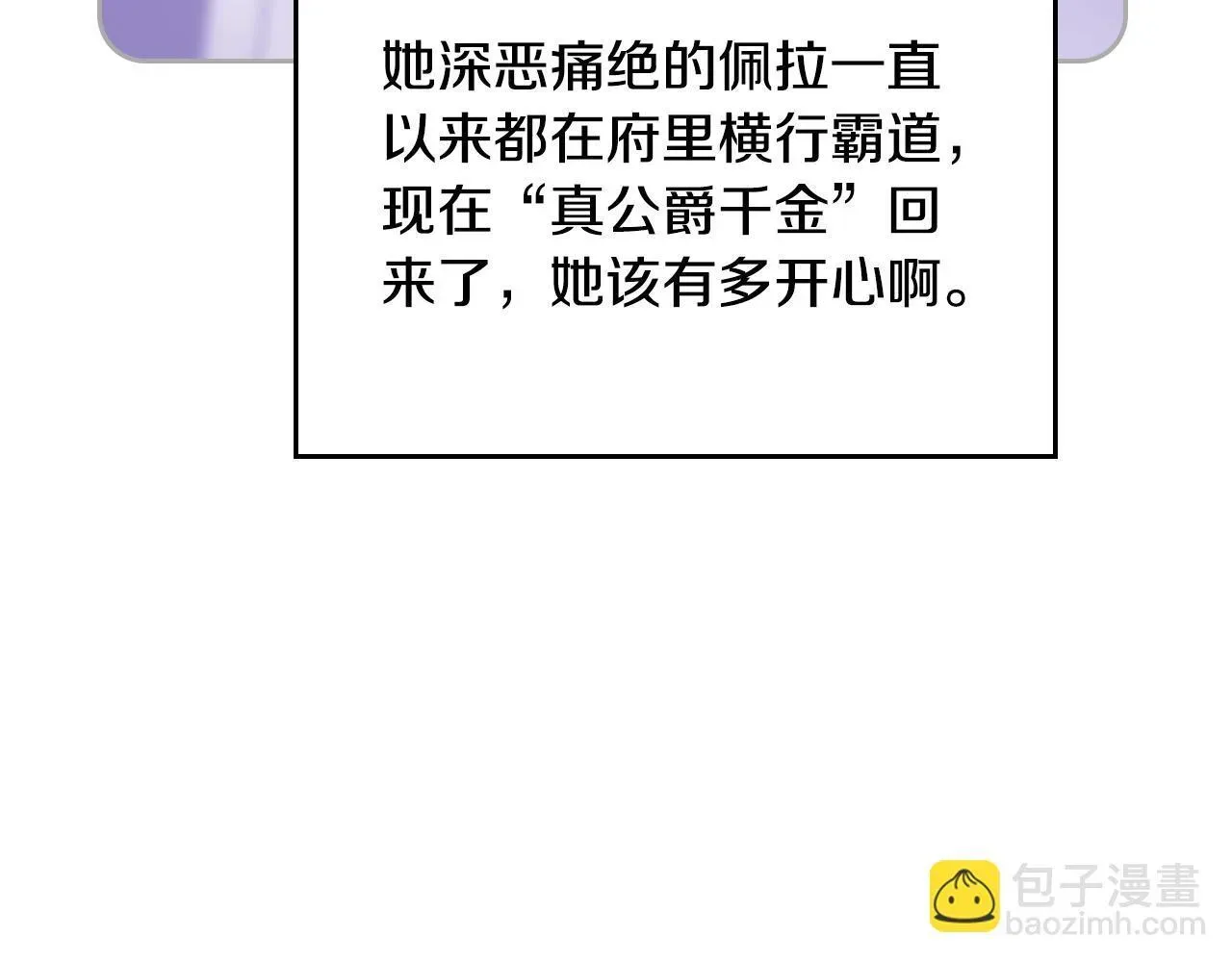 她深恶痛绝的佩拉一直以来都在府里横行霸道，现在“真公爵千金”回来了，她该有多开心啊。

包子漫畫
baozimh.com